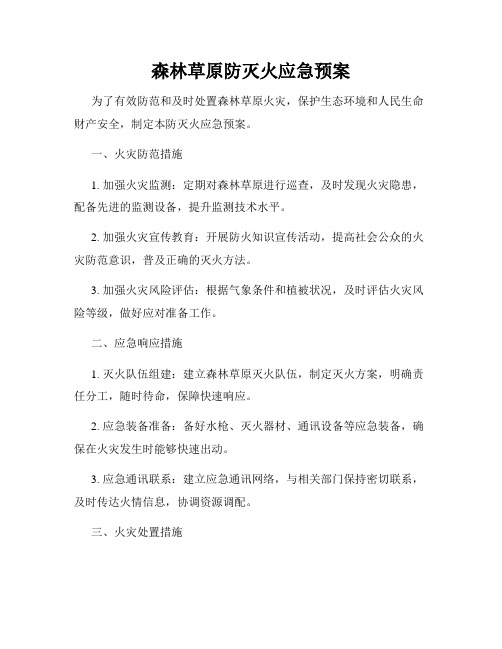 森林草原防灭火应急预案

为了有效防范和及时处置森林草原火灾，保护生态环境和人民生命财产安全，制定本防灭火应急预案。

一、火灾防范措施

1. 加强火灾监测：定期对森林草原进行巡查，及时发现火灾隐患，配备先进的监测设备，提升监测技术水平。

2. 加强火灾宣传教育：开展防火知识宣传活动，提高社会公众的火灾防范意识，普及正确的灭火方法。

3. 加强火灾风险评估：根据气象条件和植被状况，及时评估火灾风险等级，做好应对准备工作。

二、应急响应措施

1. 灭火队伍组建：建立森林草原灭火队伍，制定灭火方案，明确责任分工，随时待命，保障快速响应。

2. 应急装备准备：备好水枪、灭火器材、通讯设备等应急装备，确保在火灾发生时能够快速出动。

3. 应急通讯联系：建立应急通讯网络，与相关部门保持密切联系，及时传达火情信息，协调资源调配。

三、火灾处置措施